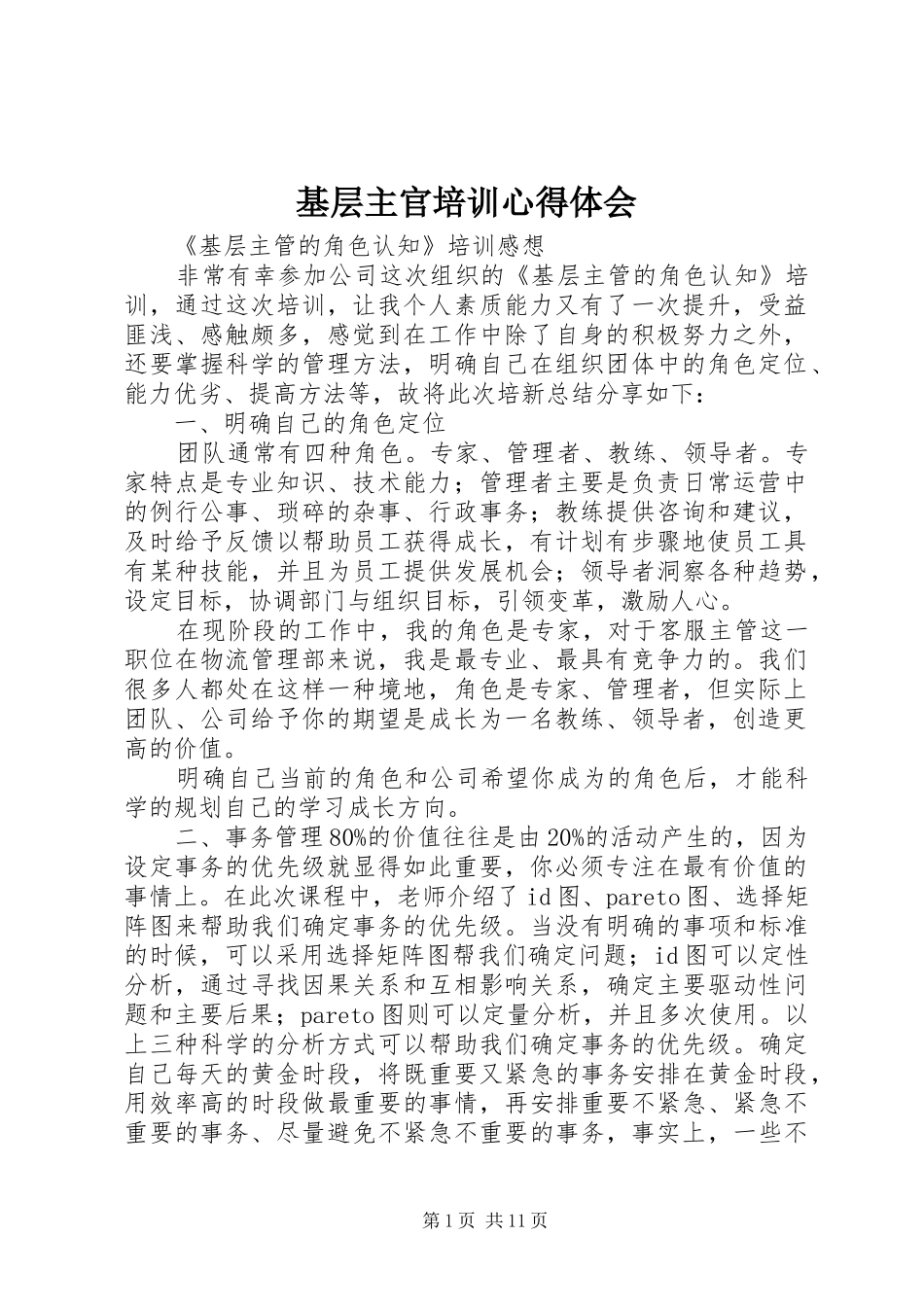 基层主官培训心得体会

《基层主管的角色认知》培训感想

非常有幸参加公司这次组织的《基层主管的角色认知》培训，通过这次培训，让我个人素质能力又有了一次提升，受益匪浅、感触颇多，感觉到在工作中除了自身的积极努力之外，还要掌握科学的管理方法，明确自己在组织团体中的角色定位、能力优劣、提高方法等，故将此次培新总结分享如下：

一、明确自己的角色定位

团队通常有四种角色。专家、管理者、教练、领导者。专家特点是专业知识、技术能力；管理者主要是负责日常运营中的例行公事、琐碎的杂事、行政事务；教练提供咨询和建议，及时给予反馈以帮助员工获得成长，有计划有步骤地使员工具有某种技能，并且为员工提供发展机会；领导者洞察各种趋势，设定目标，协调部门与组织目标，引领变革，激励人心。

在现阶段的工作中，我的角色是专家，对于客服主管这一职位在物流管理部来说，我是最专业、最具有竞争力的。我们很多人都处在这样一种境地，角色是专家、管理者，但实际上团队、公司给予你的期望是成长为一名教练、领导者，创造更高的价值。

明确自己当前的角色和公司希望你成为的角色后，才能科学的规划自己的学习成长方向。

二、事务管理80%的价值往往是由20%的活动产生的，因为设定事务的优先级就显得如此重要，你必须专注在最有价值的事情上。在此次课程中，老师介绍了id图、pareto图、选择矩阵图来帮助我们确定事务的优先级。当没有明确的事项和标准的时候，可以采用选择矩阵图帮我们确定问题；id图可以定性分析，通过寻找因果关系和互相影响关系，确定主要驱动性问题和主要后果；pareto图则可以定量分析，并且多次使用。以上三种科学的分析方式可以帮助我们确定事务的优先级。确定自己每天的黄金时段，将既重要又紧急的事务安排在黄金时段，用效率高的时段做最重要的事情，再安排重要不紧急、紧急不重要的事务、尽量避免不紧急不重要的事务，事实上，一些不

第1页 共11页